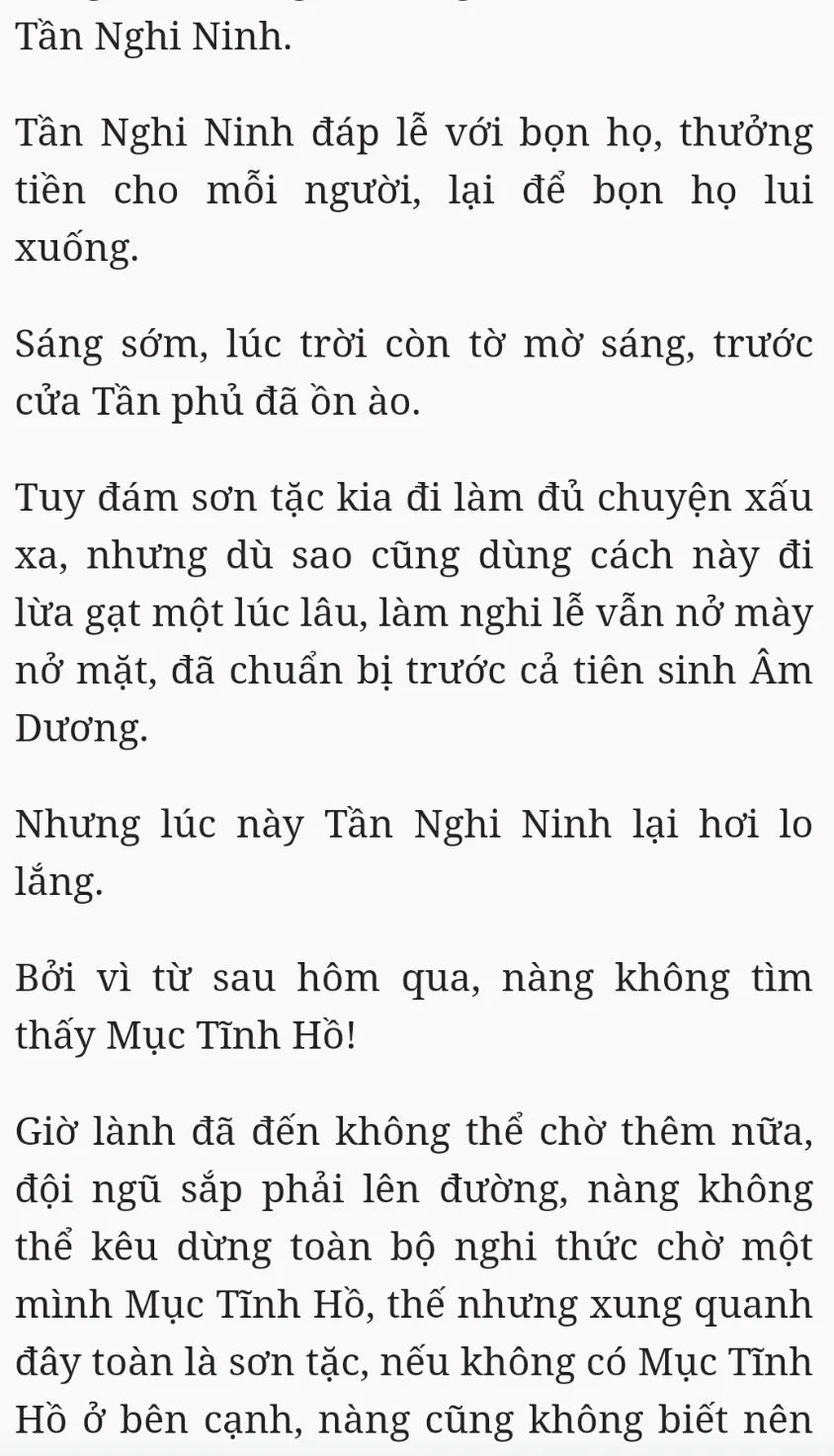 Tần Nghi Ninh.

Tần Nghi Ninh đáp lễ với bọn họ, thưởng tiền cho mỗi người, lại để bọn họ lui xuống.

Sáng sớm, lúc trời còn tờ mờ sáng, trước cửa Tần phủ đã ồn ào.

Tuy đám sơn tặc kia đi làm đủ chuyện xấu xa, nhưng dù sao cũng dùng cách này đi lừa gạt một lúc lâu, làm nghi lễ vẫn nở mày nở mặt, đã chuẩn bị trước cả tiên sinh Âm Dương.

Nhưng lúc này Tần Nghi Ninh lại hơi lo lắng.

Bởi vì từ sau hôm qua, nàng không tìm thấy Mục Tĩnh Hồ!

Giờ lành đã đến không thể chờ thêm nữa, đội ngũ sắp phải lên đường, nàng không thể kêu dừng toàn bộ nghi thức chờ một mình Mục Tĩnh Hồ, thế nhưng xung quanh đây toàn là sơn tặc, nếu không có Mục Tĩnh Hồ ở bên cạnh, nàng cũng không biết nên